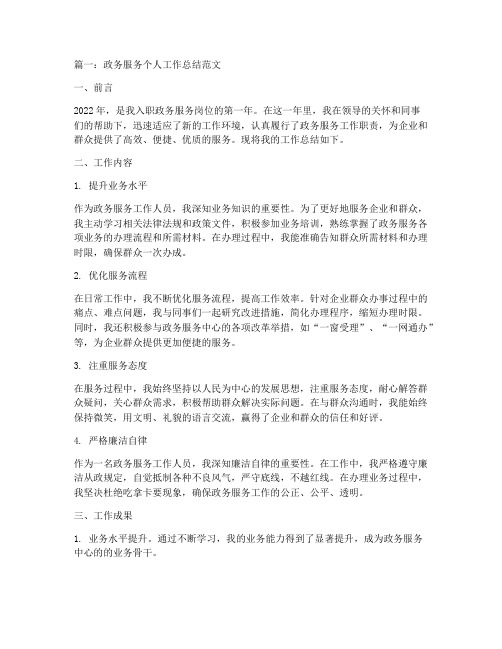 篇一：政务服务个人工作总结范文

一、前言

2022年，是我入职政务服务岗位的第一年。在这一年里，我在领导的关怀和同事们的帮助下，迅速适应了新的工作环境，认真履行了政务服务工作职责，为企业和群众提供了高效、便捷、优质的服务。现将我的工作总结如下。

二、工作内容

1. 提升业务水平

作为政务服务工作人员，我深知业务知识的重要性。为了更好地服务企业和群众，我主动学习相关法律法规和政策文件，积极参加业务培训，熟练掌握了政务服务各项业务的办理流程和所需材料。在办理过程中，我能准确告知群众所需材料和办理时限，确保群众一次办成。

2. 优化服务流程

在日常工作中，我不断优化服务流程，提高工作效率。针对企业群众办事过程中的痛点、难点问题，我与同事们一起研究改进措施，简化办理程序，缩短办理时限。同时，我还积极参与政务服务中心的各项改革举措，如“一窗受理”、“一网通办”等，为企业群众提供更加便捷的服务。

3. 注重服务态度

在服务过程中，我始终坚持以人民为中心的发展思想，注重服务态度，耐心解答群众疑问，关心群众需求，积极帮助群众解决实际问题。在与群众沟通时，我能始终保持微笑，用文明、礼貌的语言交流，赢得了企业和群众的信任和好评。

4. 严格廉洁自律

作为一名政务服务工作人员，我深知廉洁自律的重要性。在工作中，我严格遵守廉洁从政规定，自觉抵制各种不良风气，严守底线，不越红线。在办理业务过程中，我坚决杜绝吃拿卡要现象，确保政务服务工作的公正、公平、透明。

三、工作成果

1. 业务水平提升。通过不断学习，我的业务能力得到了显著提升，成为政务服务中心的的业务骨干。